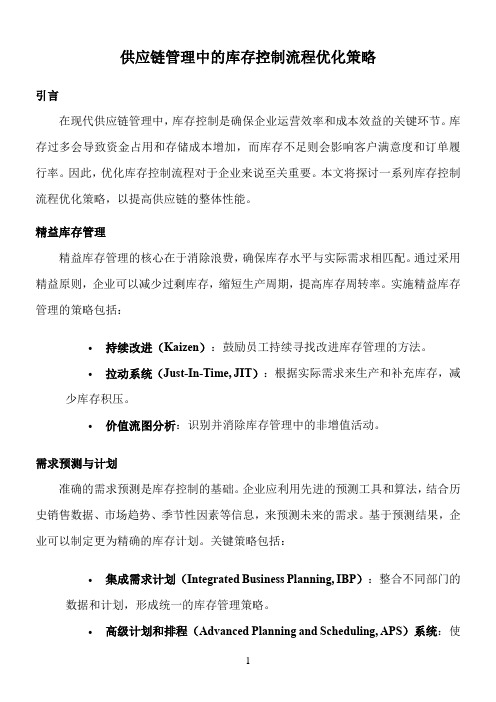 供应链管理中的库存控制流程优化策略

引言

在现代供应链管理中，库存控制是确保企业运营效率和成本效益的关键环节。库存过多会导致资金占用和存储成本增加，而库存不足则会影响客户满意度和订单履行率。因此，优化库存控制流程对于企业来说至关重要。本文将探讨一系列库存控制流程优化策略，以提高供应链的整体性能。

精益库存管理

精益库存管理的核心在于消除浪费，确保库存水平与实际需求相匹配。通过采用精益原则，企业可以减少过剩库存，缩短生产周期，提高库存周转率。实施精益库存管理的策略包括：

• 持续改进（Kaizen）：鼓励员工持续寻找改进库存管理的方法。

• 拉动系统（Just-In-Time, JIT）：根据实际需求来生产和补充库存，减少库存积压。

• 价值流图分析：识别并消除库存管理中的非增值活动。

需求预测与计划

准确的需求预测是库存控制的基础。企业应利用先进的预测工具和算法，结合历史销售数据、市场趋势、季节性因素等信息，来预测未来的需求。基于预测结果，企业可以制定更为精确的库存计划。关键策略包括：

• 集成需求计划（Integrated Business Planning, IBP）：整合不同部门的数据和计划，形成统一的库存管理策略。

• 高级计划和排程（Advanced Planning and Scheduling, APS）系统：使

1